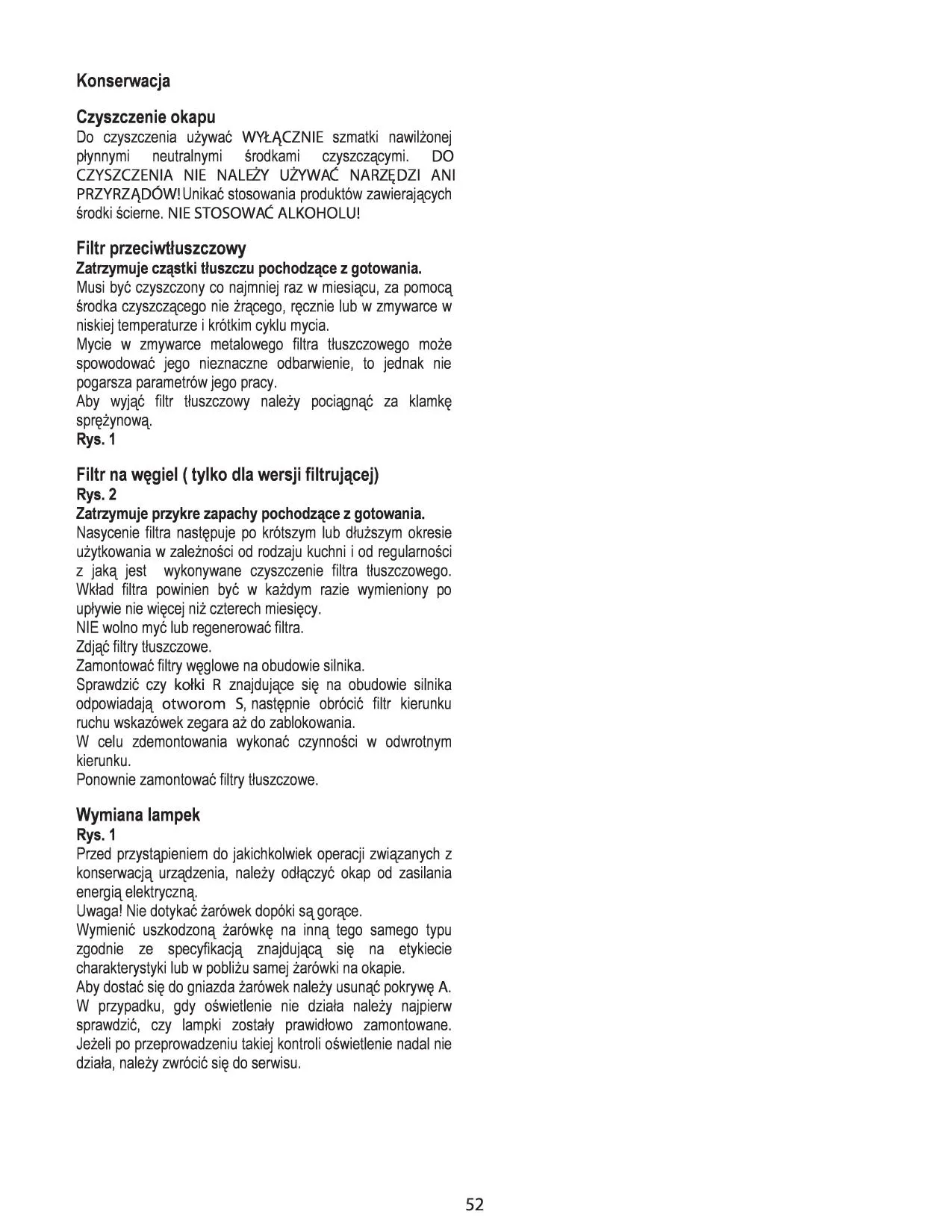 Konserwacja

Czyszczenie okapu
Do czyszczenia używać WYŁĄCZNIE szmatki nawilżonej płynnymi neutralnymi środkami czyszczącymi. DO CZYSZCZENIA NIE NALEŻY UŻYWAĆ NARZĘDZI ANI PRZYRZĄDÓW! Unikać stosowania produktów zawierających środki ścierne. NIE STOSOWAĆ ALKOHOLU!

Filtr przeciwtłuszczowy
Zatrzymuje cząstki tłuszczu pochodzące z gotowania.
Musi być czyszczony co najmniej raz w miesiącu, za pomocą środka czyszczącego nie żrącego, ręcznie lub w zmywarce w niskiej temperaturze i krótkim cyklu mycia.
Mycie w zmywarce metalowego filtra tłuszczowego może spowodować jego nieznaczne odbarwienie, to jednak nie pogarsza parametrów jego pracy.
Aby wyjąć filtr tłuszczowy należy pociągnąć za klamkę sprężynową.
Rys. 1

Filtr na węgiel ( tylko dla wersji filtrującej)
Rys. 2
Zatrzymuje przykre zapachy pochodzące z gotowania.
Nasycenie filtra następuje po krótszym lub dłuższym okresie użytkowania w zależności od rodzaju kuchni i od regularności z jaką jest wykonywane czyszczenie filtra tłuszczowego. Wkład filtra powinien być w każdym razie wymieniony po upływie nie więcej niż czterech miesięcy.
NIE wolno myć lub regenerować filtra.
Zdjąć filtry tłuszczowe.
Zamontować filtry węglowe na obudowie silnika.
Sprawdzić czy kołki R znajdujące się na obudowie silnika odpowiadają otworom S, następnie obrócić filtr kierunku ruchu wskazówek zegara aż do zablokowania.
W celu zdemontowania wykonać czynności w odwrotnym kierunku.
Ponownie zamontować filtry tłuszczowe.

Wymiana lampek
Rys. 1
Przed przystąpieniem do jakichkolwiek operacji związanych z konserwacją urządzenia, należy odłączyć okap od zasilania energią elektryczną.
Uwaga! Nie dotykać żarówek dopóki są gorące.
Wymienić uszkodzoną żarówkę na inną tego samego typu zgodnie ze specyfikacją znajdującą się na etykiecie charakterystyki lub w pobliżu samej żarówki na okapie.
Aby dostać się do gniazda żarówek należy usunąć pokrywę A.
W przypadku, gdy oświetlenie nie działa należy najpierw sprawdzić, czy lampki zostały prawidłowo zamontowane. Jeżeli po przeprowadzeniu takiej kontroli oświetlenie nadal nie działa, należy zwrócić się do serwisu.

52